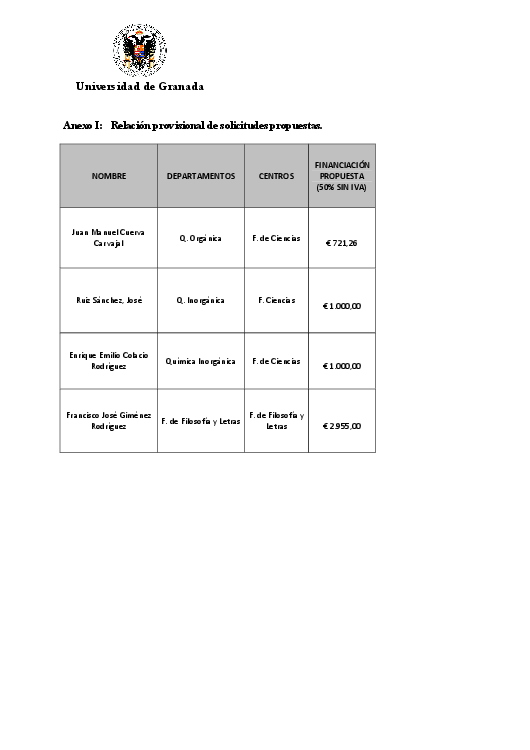 Universidad de Granada

Anexo I: Relación provisional de solicitudes propuestas.

| NOMBRE | DEPARTAMENTOS | CENTROS | FINANCIACIÓN PROPUESTA (50% SIN IVA) |
|---|---|---|---|
| Juan Manuel Cuerva Carvajal | Q. Orgánica | F. de Ciencias | € 721,26 |
| Ruiz Sánchez, José | Q. Inorgánica | F. Ciencias | € 1.000,00 |
| Enrique Emilio Colacio Rodríguez | Química Inorgánica | F. de Ciencias | € 1.000,00 |
| Francisco José Giménez Rodríguez | F. de Filosofía y Letras | F. de Filosofía y Letras | € 2.955,00 |